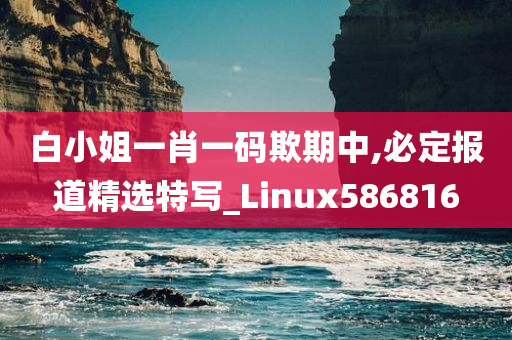 白小姐一肖一码欺期中,必定报道精选特写_Linux586816